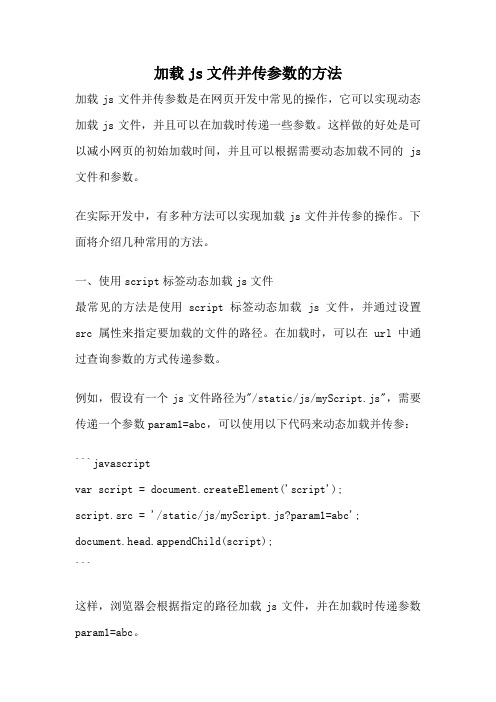 加载 js 文件并传参数的方法

加载 js 文件并传参数是在网页开发中常见的操作，它可以实现动态加载 js 文件，并且可以在加载时传递一些参数。这样做的好处是可以减小网页的初始加载时间，并且可以根据需要动态加载不同的 js 文件和参数。

在实际开发中，有多种方法可以实现加载 js 文件并传参的操作。下面将介绍几种常用的方法。

一、使用 script 标签动态加载 js 文件

最常见的方法是使用 script 标签动态加载 js 文件，并通过设置 src 属性来指定要加载的文件的路径。在加载时，可以在 url 中通过查询参数的方式传递参数。

例如，假设有一个 js 文件路径为"/static/js/myScript.js"，需要传递一个参数 param1=abc，可以使用以下代码来动态加载并传参：

```javascript

var script = document.createElement('script');

script.src = '/static/js/myScript.js?param1=abc';

document.head.appendChild(script);

```

这样，浏览器会根据指定的路径加载 js 文件，并在加载时传递参数 param1=abc。